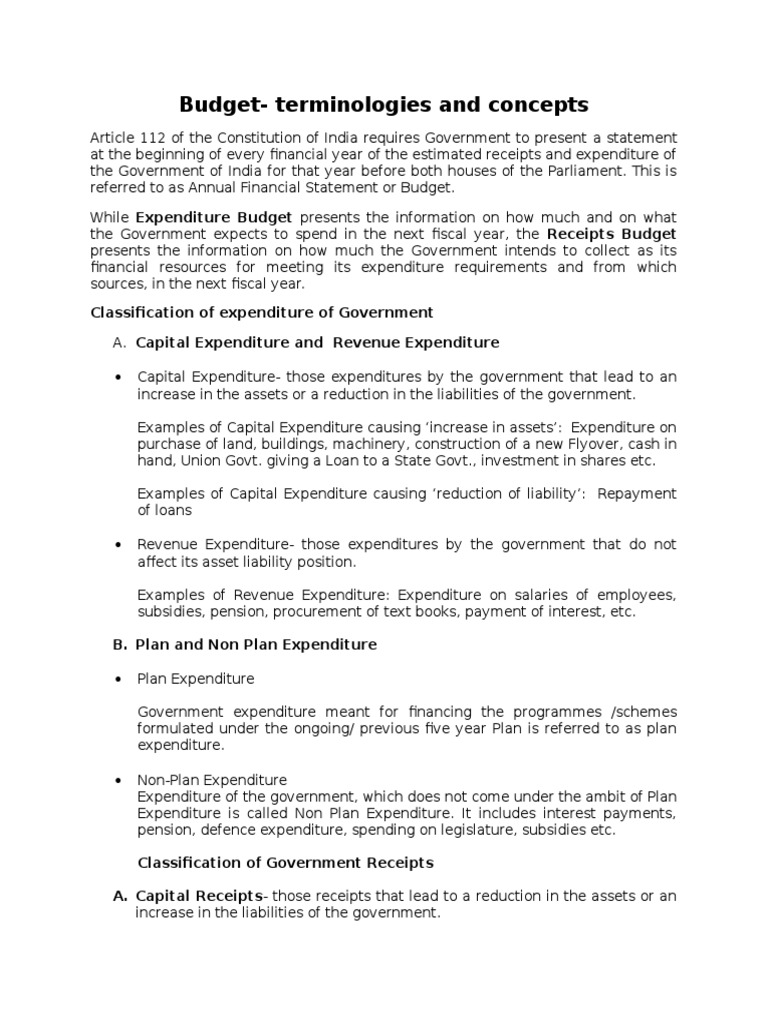 Budget- terminologies and concepts

Article 112 of the Constitution of India requires Government to present a statement at the beginning of every financial year of the estimated receipts and expenditure of the Government of India for that year before both houses of the Parliament. This is referred to as Annual Financial Statement or Budget.

While Expenditure Budget presents the information on how much and on what the Government expects to spend in the next fiscal year, the Receipts Budget presents the information on how much the Government intends to collect as its financial resources for meeting its expenditure requirements and from which sources, in the next fiscal year.

Classification of expenditure of Government

A. Capital Expenditure and Revenue Expenditure

• Capital Expenditure- those expenditures by the government that lead to an increase in the assets or a reduction in the liabilities of the government.

Examples of Capital Expenditure causing 'increase in assets': Expenditure on purchase of land, buildings, machinery, construction of a new Flyover, cash in hand, Union Govt. giving a Loan to a State Govt., investment in shares etc.

Examples of Capital Expenditure causing 'reduction of liability': Repayment of loans

• Revenue Expenditure- those expenditures by the government that do not affect its asset liability position.

Examples of Revenue Expenditure: Expenditure on salaries of employees, subsidies, pension, procurement of text books, payment of interest, etc.

B. Plan and Non Plan Expenditure

• Plan Expenditure

Government expenditure meant for financing the programmes /schemes formulated under the ongoing/ previous five year Plan is referred to as plan expenditure.

• Non-Plan Expenditure
Expenditure of the government, which does not come under the ambit of Plan Expenditure is called Non Plan Expenditure. It includes interest payments, pension, defence expenditure, spending on legislature, subsidies etc.

Classification of Government Receipts

A. Capital Receipts- those receipts that lead to a reduction in the assets or an increase in the liabilities of the government.